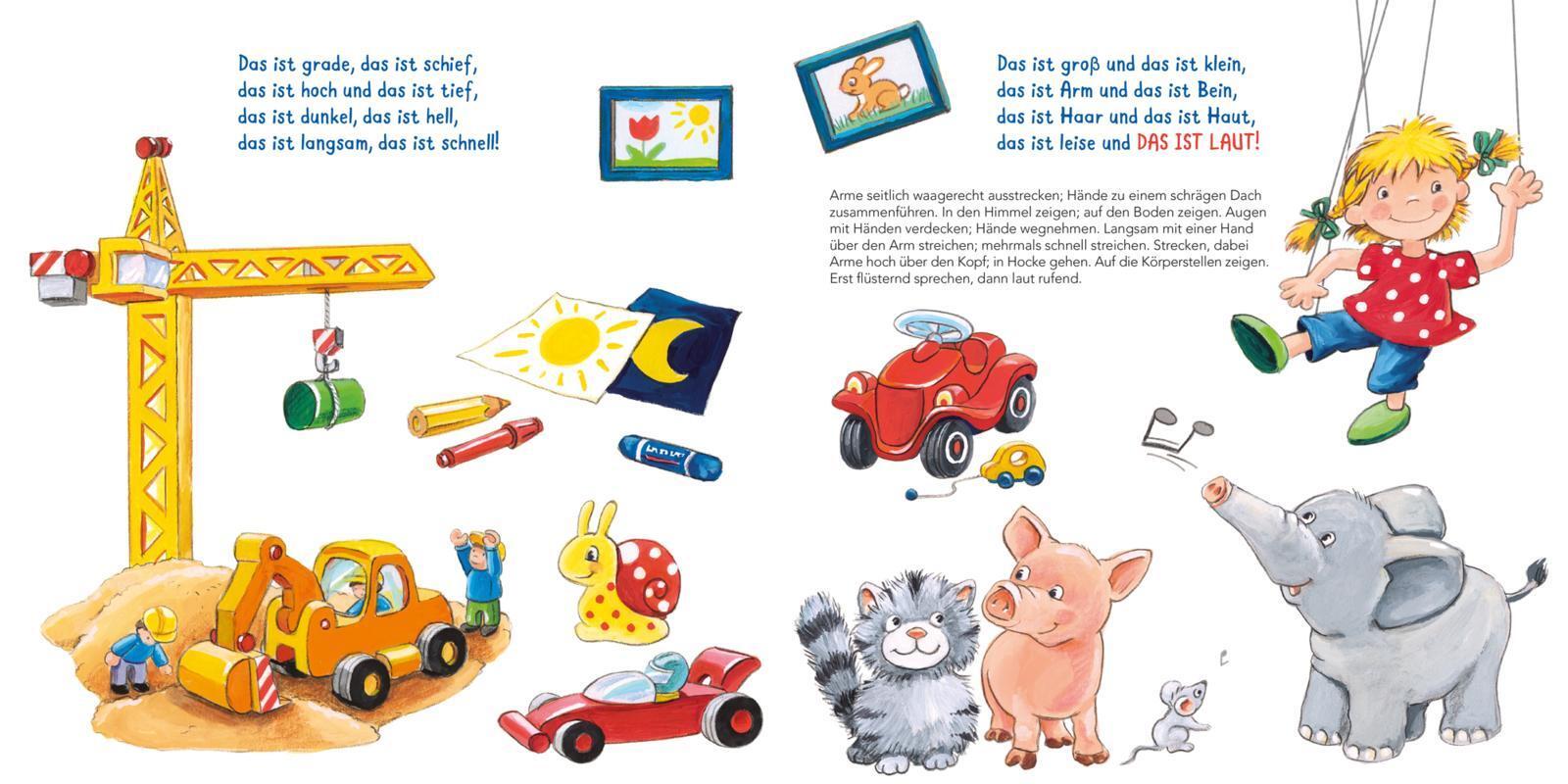 Das ist grade, das ist schief,
das ist hoch und das ist tief,
das ist dunkel, das ist hell,
das ist langsam, das ist schnell!

Das ist groß und das ist klein,
das ist Arm und das ist Bein,
das ist Haar und das ist Haut,
das ist leise und DAS IST LAUT!

Arme seitlich waagerecht ausstrecken; Hände zu einem schrägen Dach zusammenführen. In den Himmel zeigen; auf den Boden zeigen. Augen mit Händen verdecken; Hände wegnehmen. Langsam mit einer Hand über den Arm streichen; mehrmals schnell streichen. Strecken, dabei Arme hoch über den Kopf; in Hocke gehen. Auf die Körperstellen zeigen. Erst flüsternd sprechen, dann laut rufend.